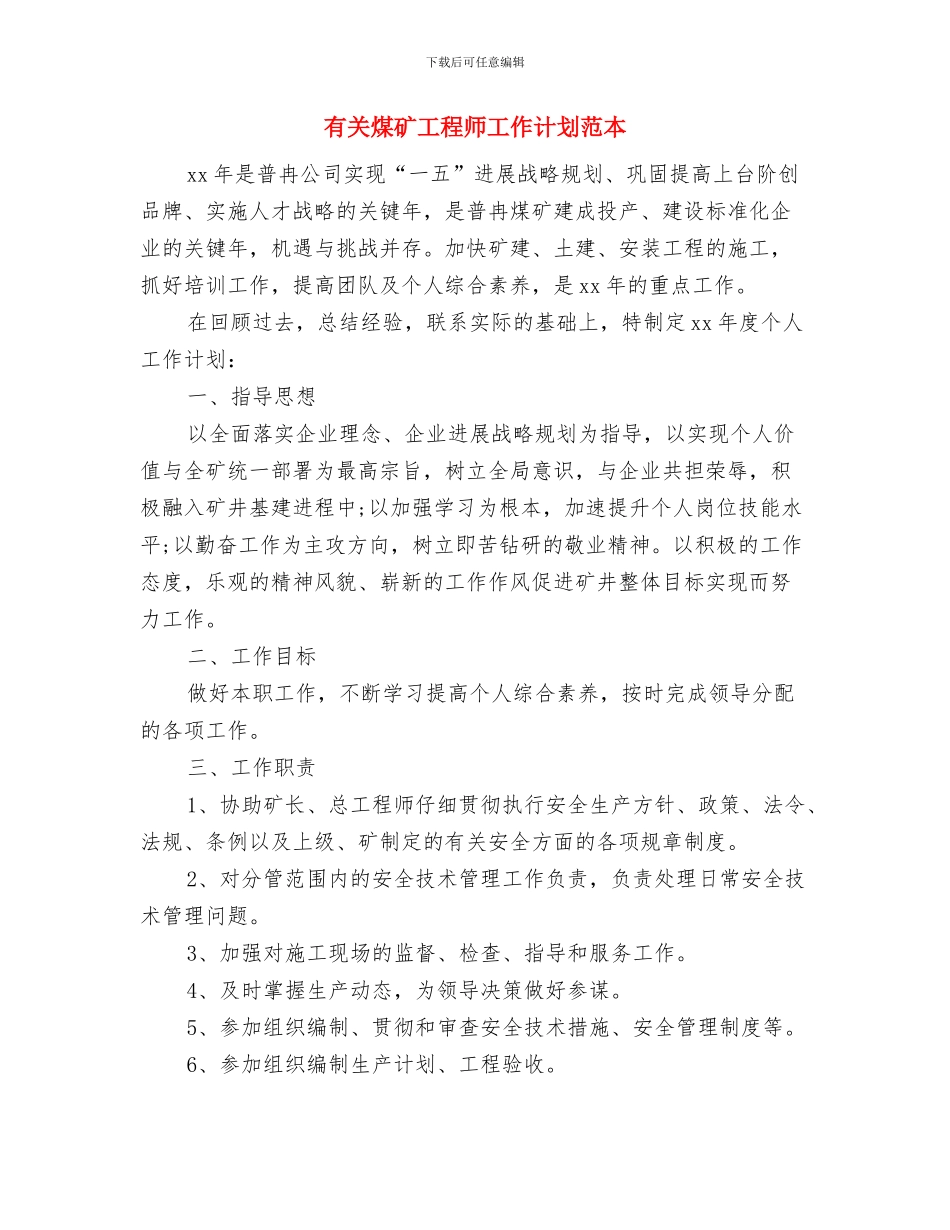 下载后可任意编辑

有关煤矿工程师工作计划范本

xx 年是普冉公司实现“一五”进展战略规划、巩固提高上台阶创品牌、实施人才战略的关键年，是普冉煤矿建成投产、建设标准化企业的关键年，机遇与挑战并存。加快矿建、土建、安装工程的施工，抓好培训工作，提高团队及个人综合素养，是 xx 年的重点工作。

在回顾过去，总结经验，联系实际的基础上，特制定 xx 年度个人工作计划：

一、指导思想

以全面落实企业理念、企业进展战略规划为指导，以实现个人价值与全矿统一部署为最高宗旨，树立全局意识，与企业共担荣辱，积极融入矿井基建进程中;以加强学习为根本，加速提升个人岗位技能水平;以勤奋工作为主攻方向，树立即苦钻研的敬业精神。以积极的工作态度，乐观的精神风貌、崭新的工作作风促进矿井整体目标实现而努力工作。

二、工作目标

做好本职工作，不断学习提高个人综合素养，按时完成领导分配的各项工作。

三、工作职责

1、协助矿长、总工程师仔细贯彻执行安全生产方针、政策、法令、法规、条例以及上级、矿制定的有关安全方面的各项规章制度。

2、对分管范围内的安全技术管理工作负责，负责处理日常安全技术管理问题。

3、加强对施工现场的监督、检查、指导和服务工作。

4、及时掌握生产动态，为领导决策做好参谋。

5、参加组织编制、贯彻和审查安全技术措施、安全管理制度等。

6、参加组织编制生产计划、工程验收。